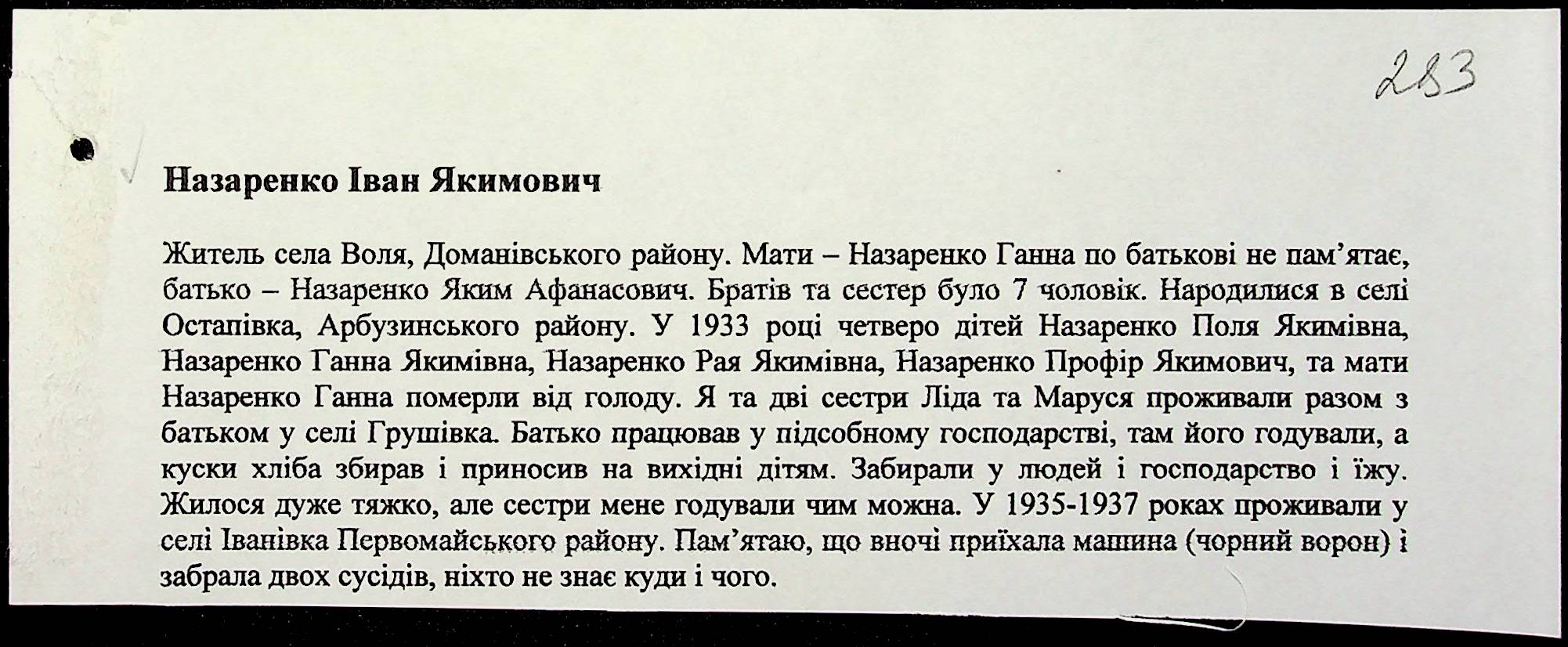 283

Назаренко Іван Якимович

Житель села Воля, Доманівського району. Мати – Назаренко Ганна по батькові не пам'ятає, батько – Назаренко Яким Афанасович. Братів та сестер було 7 чоловік. Народилися в селі Остапівка, Арбузинського району. У 1933 році четверо дітей Назаренко Поля Якимівна, Назаренко Ганна Якимівна, Назаренко Рая Якимівна, Назаренко Профір Якимович, та мати Назаренко Ганна померли від голоду. Я та дві сестри Ліда та Маруся проживали разом з батьком у селі Грушівка. Батько працював у підсобному господарстві, там його годували, а куски хліба збирав і приносив на вихідні дітям. Забирали у людей і господарство і їжу. Жилося дуже тяжко, але сестри мене годували чим можна. У 1935-1937 роках проживали у селі Іванівка Первомайського району. Пам'ятаю, що вночі приїхала машина (чорний ворон) і забрала двох сусідів, ніхто не знає куди і чого.